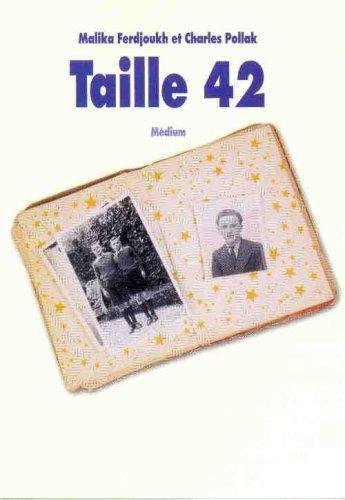 Malika Ferdjoukh et Charles Pollak

Taille 42

Médium